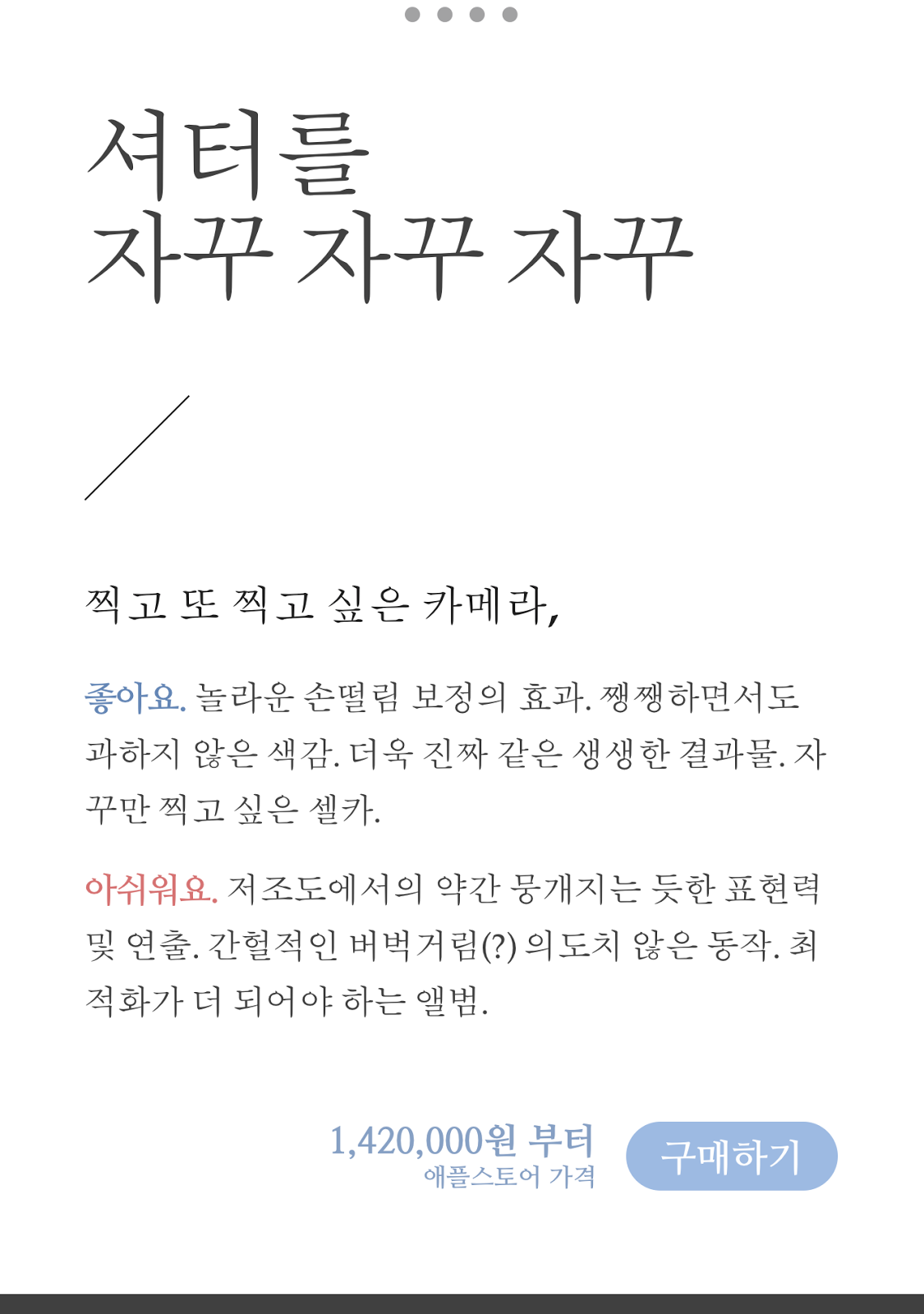 셔터를
자꾸 자꾸 자꾸

찍고 또 찍고 싶은 카메라,

좋아요. 놀라운 손떨림 보정의 효과. 쨍쨍하면서도 과하지 않은 색감. 더욱 진짜 같은 생생한 결과물. 자꾸만 찍고 싶은 셀카.

아쉬워요. 저조도에서의 약간 뭉개지는 듯한 표현력 및 연출. 간헐적인 버벅거림(?) 의도치 않은 동작. 최적화가 더 되어야 하는 앨범.

1,420,000원 부터
애플스토어 가격

구매하기